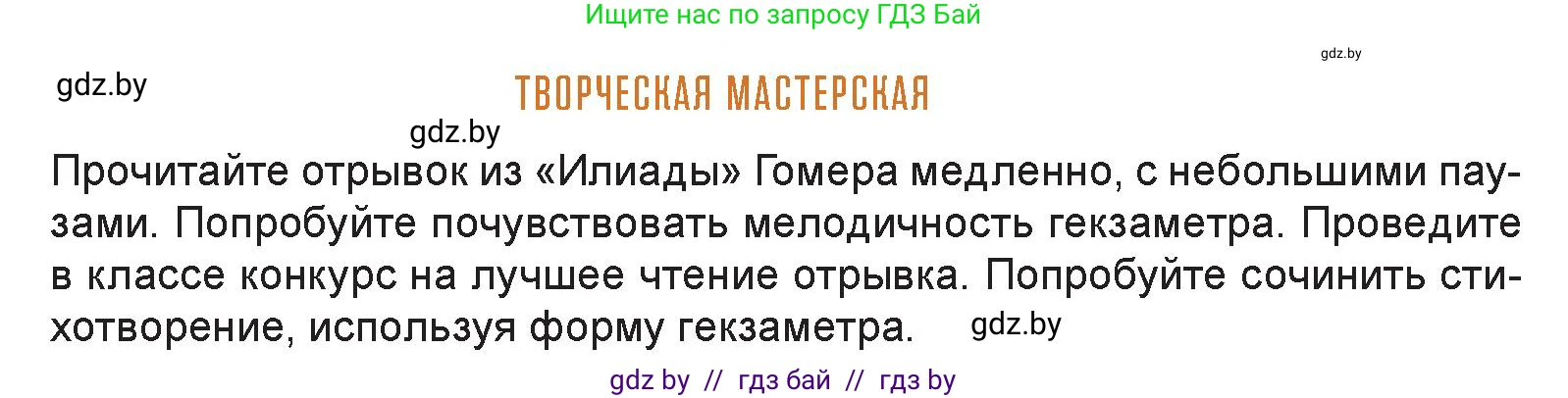 Ищите нас по запросу ГДЗ Бай

gdz.by

gdz.by

ТВОРЧЕСКАЯ МАСТЕРСКАЯ

gdz.by

Прочитайте отрывок из «Илиады» Гомера медленно, с небольшими паузами. Попробуйте почувствовать мелодичность гекзаметра. Проведите в классе конкурс на лучшее чтение отрывка. Попробуйте сочинить стихотворение, используя форму гекзаметра.

gdz.by

gdz by // гдз бай // гдз by